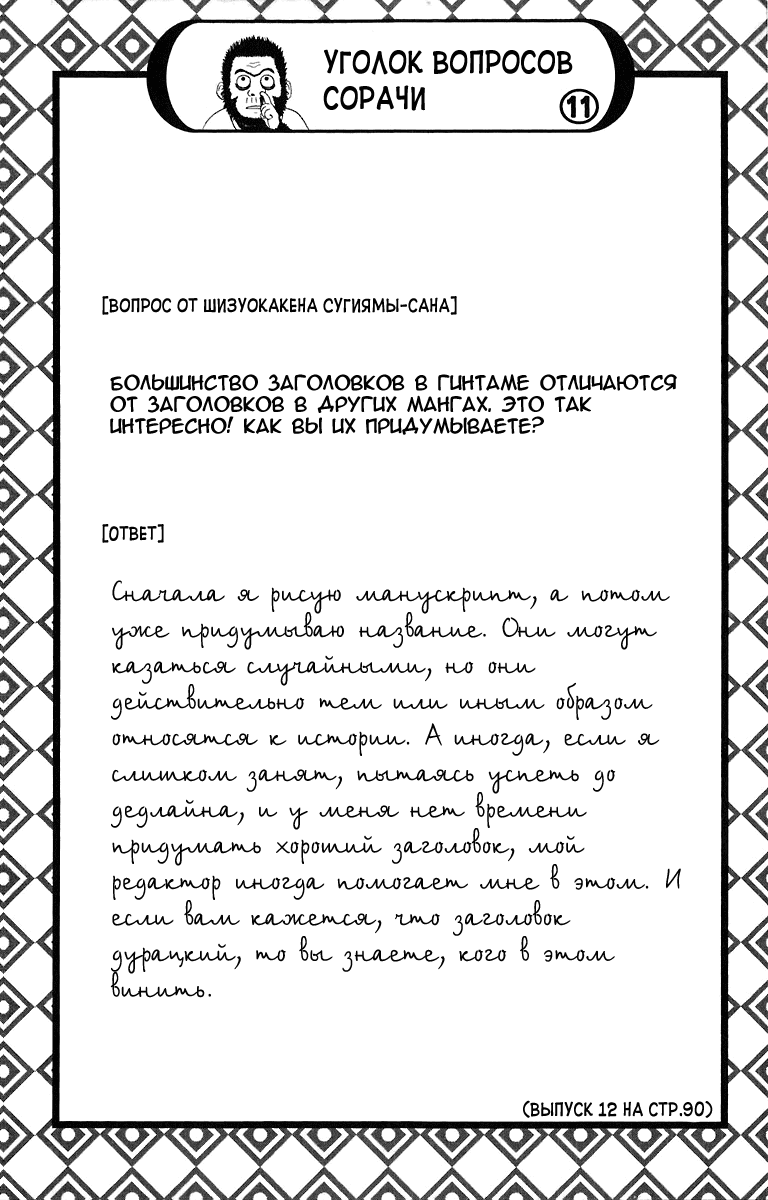 УГОЛОК ВОПРОСОВ СОРАЧИ 11

[ВОПРОС ОТ ШИЗУОКАКЕНА СУГИЯМЫ-САНА]

БОЛЬШИНСТВО ЗАГОЛОВКОВ В ГИНТАМЕ ОТЛИЧАЮТСЯ ОТ ЗАГОЛОВКОВ В ДРУГИХ МАНГАХ. ЭТО ТАК ИНТЕРЕСНО! КАК ВЫ ИХ ПРИДУМЫВАЕТЕ?

[ОТВЕТ]

Сначала я рисую манускрипт, а потом уже придумываю название. Они могут казаться случайными, но они действительно тем или иным образом относятся к истории. А иногда, если я слишком занят, пытаясь успеть до дедлайна, и у меня нет времени придумать хороший заголовок, мой редактор иногда помогает мне в этом. И если вам кажется, что заголовок дурацкий, то вы знаете, кого в этом винить.

(ВЫПУСК 12 НА СТР.90)